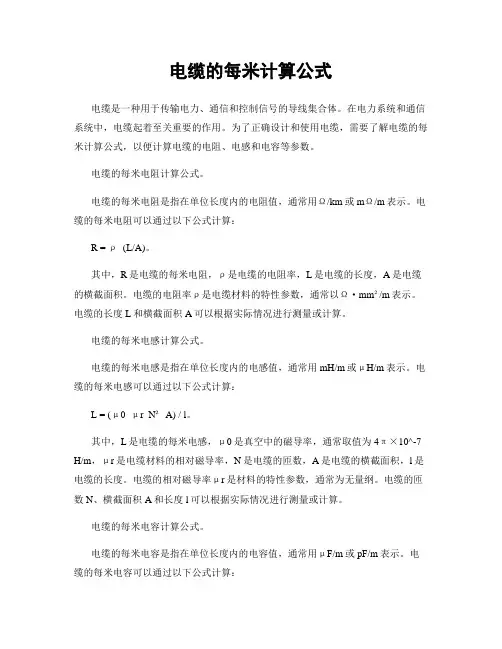 电缆的每米计算公式

电缆是一种用于传输电力、通信和控制信号的导线集合体。在电力系统和通信系统中，电缆起着至关重要的作用。为了正确设计和使用电缆，需要了解电缆的每米计算公式，以便计算电缆的电阻、电感和电容等参数。

电缆的每米电阻计算公式。

电缆的每米电阻是指在单位长度内的电阻值，通常用Ω/km或mΩ/m表示。电缆的每米电阻可以通过以下公式计算：

R = ρ (L/A)。

其中，R是电缆的每米电阻，ρ是电缆的电阻率，L是电缆的长度，A是电缆的横截面积。电缆的电阻率ρ是电缆材料的特性参数，通常以Ω·mm²/m表示。电缆的长度L和横截面积A可以根据实际情况进行测量或计算。

电缆的每米电感计算公式。

电缆的每米电感是指在单位长度内的电感值，通常用mH/m或μH/m表示。电缆的每米电感可以通过以下公式计算：

L = (μ0 μr N² A) / l。

其中，L是电缆的每米电感，μ0是真空中的磁导率，通常取值为4π×10^-7 H/m，μr是电缆材料的相对磁导率，N是电缆的匝数，A是电缆的横截面积，l是电缆的长度。电缆的相对磁导率μr是材料的特性参数，通常为无量纲。电缆的匝数N、横截面积A和长度l可以根据实际情况进行测量或计算。

电缆的每米电容计算公式。

电缆的每米电容是指在单位长度内的电容值，通常用μF/m或pF/m表示。电缆的每米电容可以通过以下公式计算：